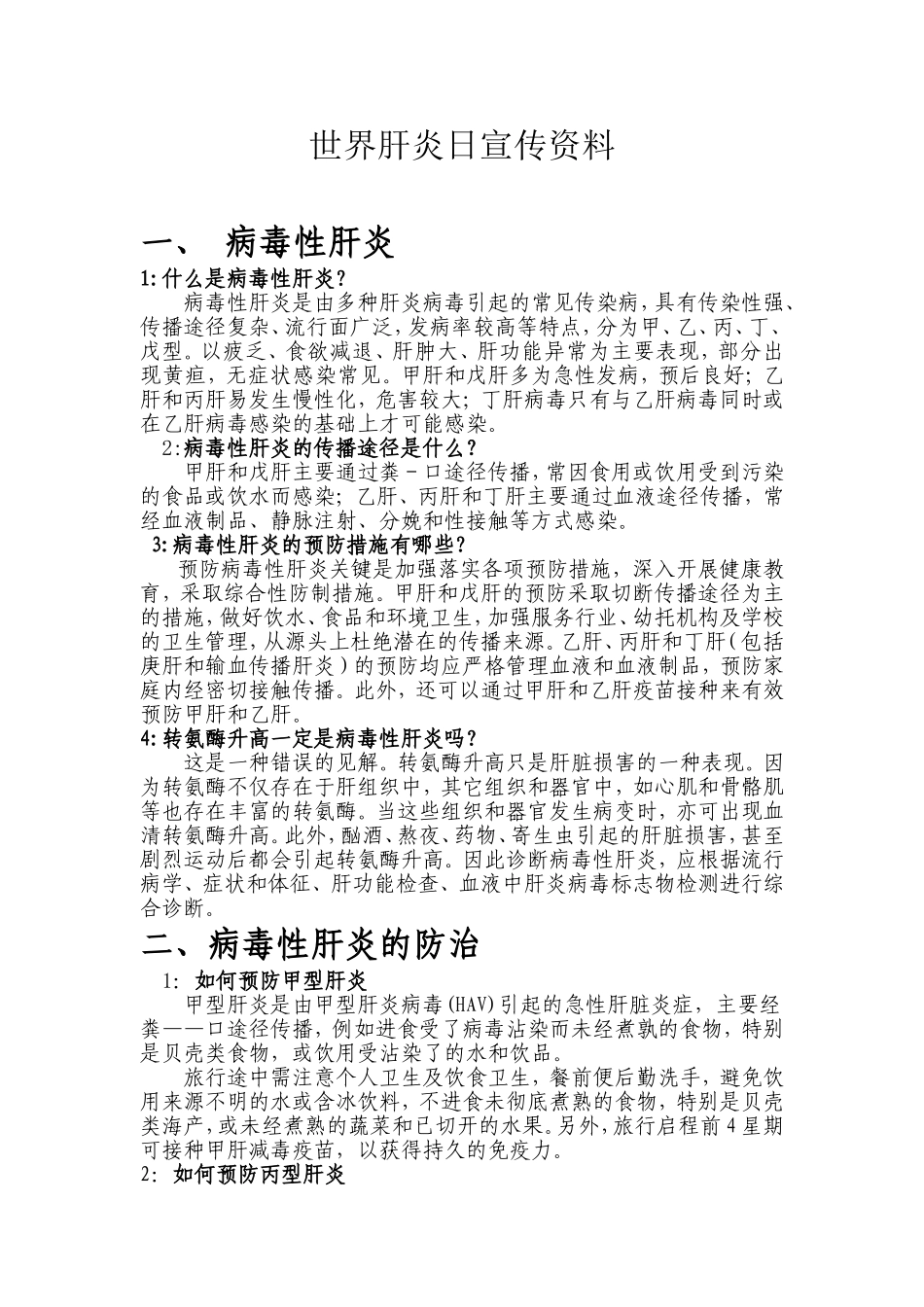 世界肝炎日宣传资料

一、 病毒性肝炎

1:什么是病毒性肝炎?

病毒性肝炎是由多种肝炎病毒引起的常见传染病,具有传染性强、传播途径复杂、流行面广泛,发病率较高等特点,分为甲、乙、丙、丁、戊型。以疲乏、食欲减退、肝肿大、肝功能异常为主要表现,部分出现黄疸,无症状感染常见。甲肝和戊肝多为急性发病,预后良好;乙肝和丙肝易发生慢性化,危害较大;丁肝病毒只有与乙肝病毒同时或在乙肝病毒感染的基础上才可能感染。

2:病毒性肝炎的传播途径是什么?

甲肝和戊肝主要通过粪－口途径传播,常因食用或饮用受到污染的食品或饮水而感染;乙肝、丙肝和丁肝主要通过血液途径传播,常经血液制品、静脉注射、分娩和性接触等方式感染。

3:病毒性肝炎的预防措施有哪些?

预防病毒性肝炎关键是加强落实各项预防措施,深入开展健康教育,采取综合性防制措施。甲肝和戊肝的预防采取切断传播途径为主的措施,做好饮水、食品和环境卫生,加强服务行业、幼托机构及学校的卫生管理,从源头上杜绝潜在的传播来源。乙肝、丙肝和丁肝(包括庚肝和输血传播肝炎)的预防均应严格管理血液和血液制品,预防家庭内经密切接触传播。此外,还可以通过甲肝和乙肝疫苗接种来有效预防甲肝和乙肝。

4:转氨酶升高一定是病毒性肝炎吗?

这是一种错误的见解。转氨酶升高只是肝脏损害的一种表现。因为转氨酶不仅存在于肝组织中,其它组织和器官中,如心肌和骨骼肌等也存在丰富的转氨酶。当这些组织和器官发生病变时,亦可出现血清转氨酶升高。此外,酗酒、熬夜、药物、寄生虫引起的肝脏损害,甚至剧烈运动后都会引起转氨酶升高。因此诊断病毒性肝炎,应根据流行病学、症状和体征、肝功能检查、血液中肝炎病毒标志物检测进行综合诊断。

二、病毒性肝炎的防治

1: 如何预防甲型肝炎

甲型肝炎是由甲型肝炎病毒(HAV)引起的急性肝脏炎症,主要经粪——口途径传播,例如进食受了病毒沾染而未经煮孰的食物,特别是贝壳类食物,或饮用受沾染了的水和饮品。

旅行途中需注意个人卫生及饮食卫生,餐前便后勤洗手,避免饮用来源不明的水或含冰饮料,不进食未彻底煮熟的食物,特别是贝壳类海产,或未经煮熟的蔬菜和已切开的水果。另外,旅行启程前4星期可接种甲肝减毒疫苗,以获得持久的免疫力。

2: 如何预防丙型肝炎